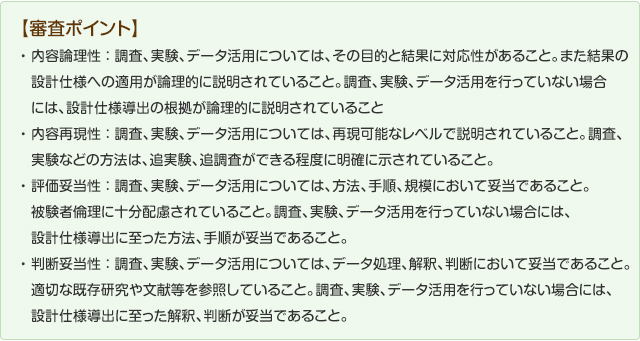 【審査ポイント】

・内容論理性：調査、実験、データ活用については、その目的と結果に対応性があること。また結果の設計仕様への適用が論理的に説明されていること。調査、実験、データ活用を行っていない場合には、設計仕様導出の根拠が論理的に説明されていること

・内容再現性：調査、実験、データ活用については、再現可能なレベルで説明されていること。調査、実験などの方法は、追実験、追調査ができる程度に明確に示されていること。

・評価妥当性：調査、実験、データ活用については、方法、手順、規模において妥当であること。被験者倫理に十分配慮されていること。調査、実験、データ活用を行っていない場合には、設計仕様導出に至った方法、手順が妥当であること。

・判断妥当性：調査、実験、データ活用については、データ処理、解釈、判断において妥当であること。適切な既存研究や文献等を参照していること。調査、実験、データ活用を行っていない場合には、設計仕様導出に至った解釈、判断が妥当であること。